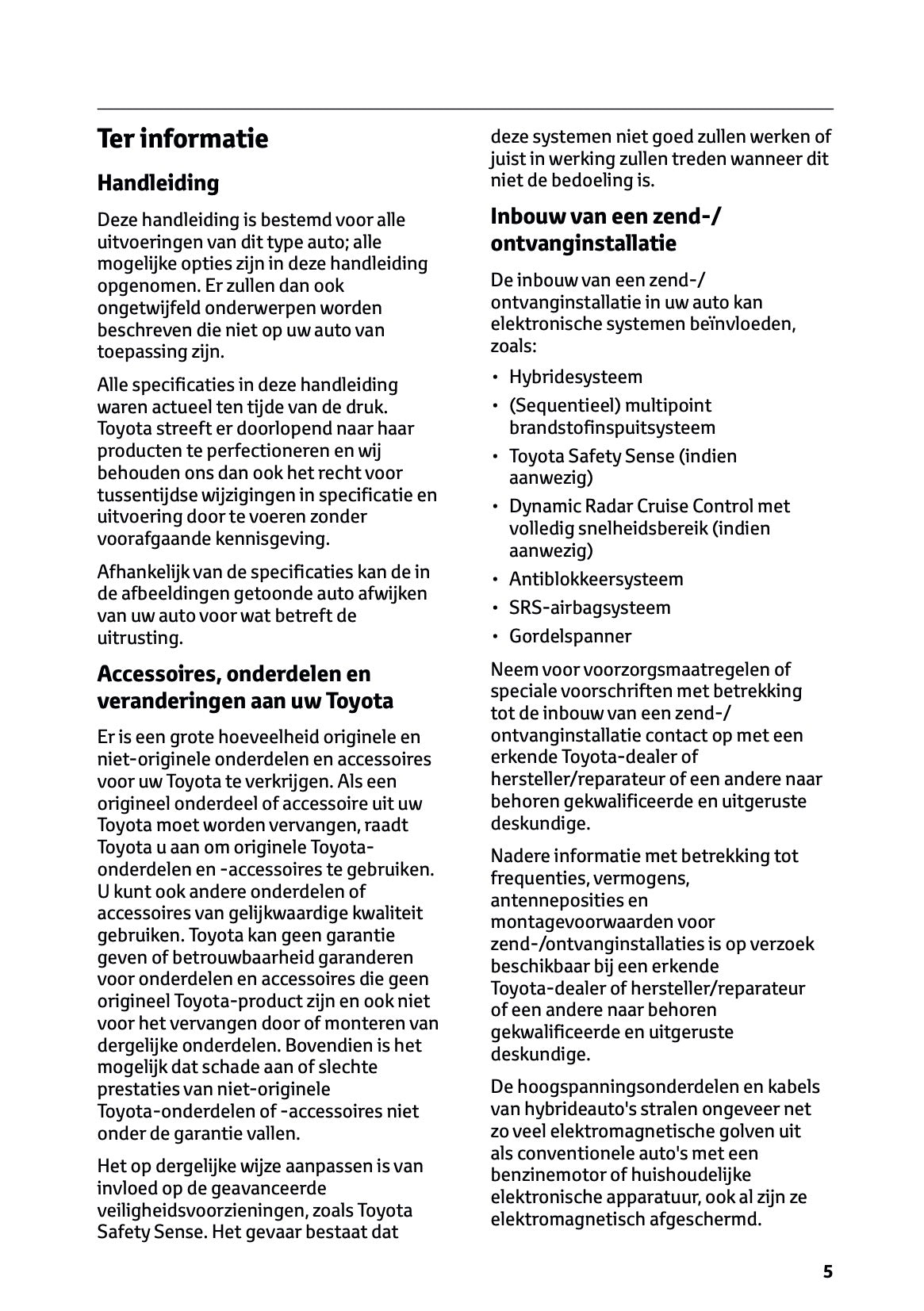 Ter informatie

Handleiding

Deze handleiding is bestemd voor alle uitvoeringen van dit type auto; alle mogelijke opties zijn in deze handleiding opgenomen. Er zullen dan ook ongetwijfeld onderwerpen worden beschreven die niet op uw auto van toepassing zijn.

Alle specificaties in deze handleiding waren actueel ten tijde van de druk. Toyota streeft er doorlopend naar haar producten te perfectioneren en wij behouden ons dan ook het recht voor tussentijdse wijzigingen in specificatie en uitvoering door te voeren zonder voorafgaande kennisgeving.

Afhankelijk van de specificaties kan de in de afbeeldingen getoonde auto afwijken van uw auto voor wat betreft de uitrusting.

Accessoires, onderdelen en veranderingen aan uw Toyota

Er is een grote hoeveelheid originele en niet-originele onderdelen en accessoires voor uw Toyota te verkrijgen. Als een origineel onderdeel of accessoire uit uw Toyota moet worden vervangen, raadt Toyota u aan om originele Toyota-onderdelen en -accessoires te gebruiken. U kunt ook andere onderdelen of accessoires van gelijkwaardige kwaliteit gebruiken. Toyota kan geen garantie geven of betrouwbaarheid garanderen voor onderdelen en accessoires die geen origineel Toyota-product zijn en ook niet voor het vervangen door of monteren van dergelijke onderdelen. Bovendien is het mogelijk dat schade aan of slechte prestaties van niet-originele Toyota-onderdelen of -accessoires niet onder de garantie vallen.

Het op dergelijke wijze aanpassen is van invloed op de geavanceerde veiligheidsvoorzieningen, zoals Toyota Safety Sense. Het gevaar bestaat dat deze systemen niet goed zullen werken of juist in werking zullen treden wanneer dit niet de bedoeling is.

Inbouw van een zend-/ ontvanginstallatie

De inbouw van een zend-/ ontvanginstallatie in uw auto kan elektronische systemen beïnvloeden, zoals:

• Hybridesysteem
• (Sequentieel) multipoint brandstofinspuitsysteem
• Toyota Safety Sense (indien aanwezig)
• Dynamic Radar Cruise Control met volledig snelheidsbereik (indien aanwezig)
• Antiblokkeersysteem
• SRS-airbagsysteem
• Gordelspanner

Neem voor voorzorgsmaatregelen of speciale voorschriften met betrekking tot de inbouw van een zend-/ ontvanginstallatie contact op met een erkende Toyota-dealer of hersteller/reparateur of een andere naar behoren gekwalificeerde en uitgeruste deskundige.

Nadere informatie met betrekking tot frequenties, vermogens, antenneposities en montagevoorwaarden voor zend-/ontvanginstallaties is op verzoek beschikbaar bij een erkende Toyota-dealer of hersteller/reparateur of een andere naar behoren gekwalificeerde en uitgeruste deskundige.

De hoogspanningsonderdelen en kabels van hybrideauto's stralen ongeveer net zo veel elektromagnetische golven uit als conventionele auto's met een benzinemotor of huishoudelijke elektronische apparatuur, ook al zijn ze elektromagnetisch afgeschermd.

5